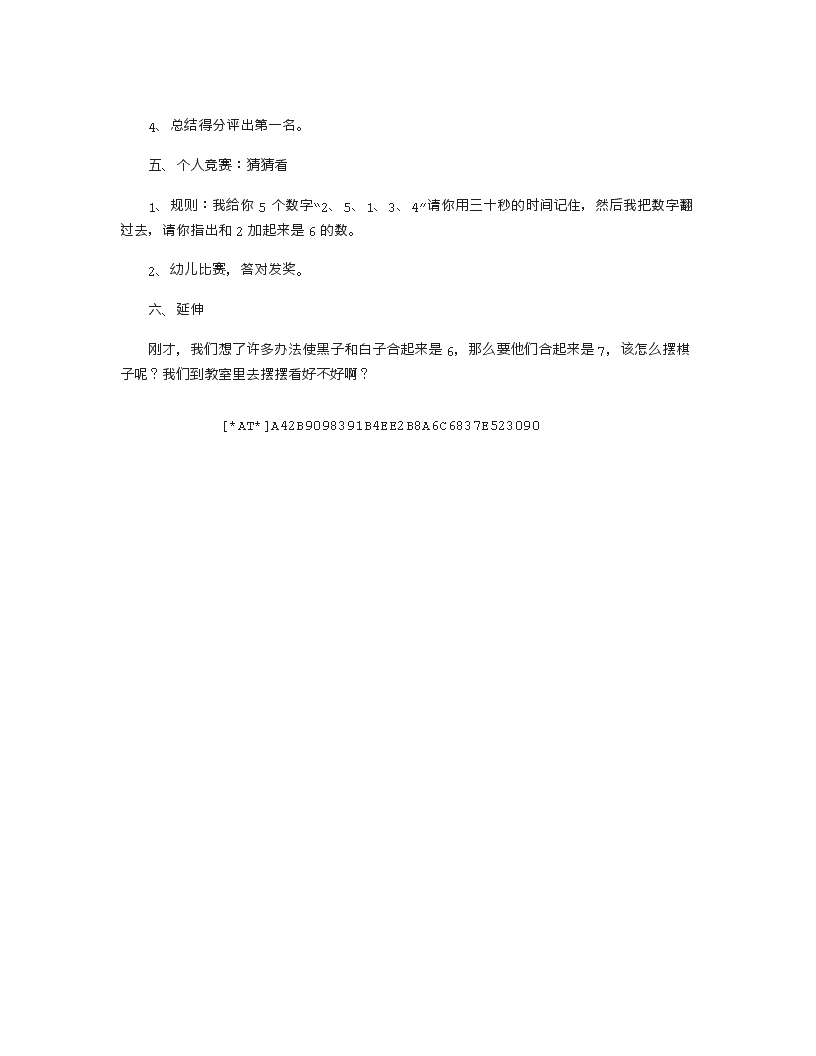 4、总结得分评出第一名。

五、个人竞赛：猜猜看

1、规则：我给你 5 个数字“2、5、1、3、4”请你用三十秒的时间记住，然后我把数字翻过去，请你指出和 2 加起来是 6 的数。

2、幼儿比赛，答对发奖。

六、延伸

刚才，我们想了许多办法使黑子和白子合起来是 6，那么要他们合起来是 7，该怎么摆棋子呢？我们到教室里去摆摆看好不好啊？

[*AT*]A42B9098391B4EE2B8A6C6837E523090